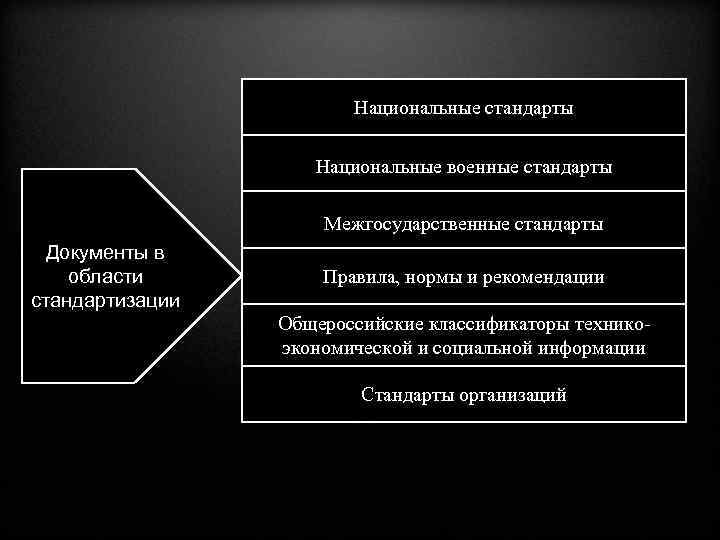 Документы в области стандартизации

Национальные стандарты

Национальные военные стандарты

Межгосударственные стандарты

Правила, нормы и рекомендации

Общероссийские классификаторы технико-экономической и социальной информации

Стандарты организаций